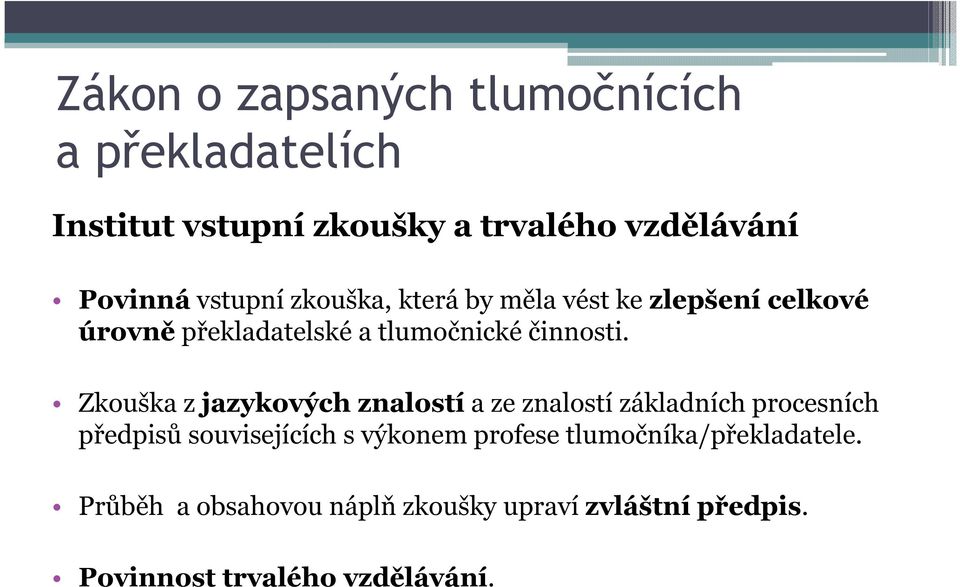 Zákon o zapsaných tlumočnících a překladatelích

Institut vstupní zkoušky a trvalého vzdělávání

• Povinná vstupní zkouška, která by měla vést ke zlepšení celkové úrovně překladatelské a tlumočnické činnosti.

• Zkouška z jazykových znalostí a ze znalostí základních procesních předpisů souvisejících s výkonem profese tlumočníka/překladatele.

• Průběh a obsahovou náplň zkoušky upraví zvláštní předpis.

• Povinnost trvalého vzdělávání.